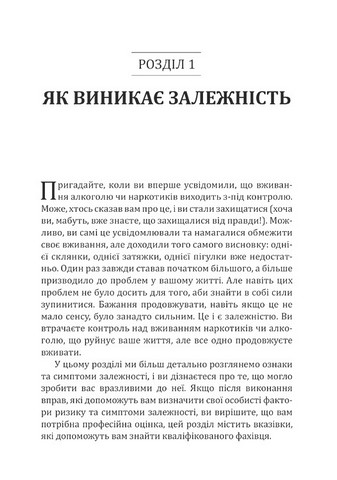 РОЗДІЛ 1

ЯК ВИНИКАЄ ЗАЛЕЖНІСТЬ

Пригадайте, коли ви вперше усвідомили, що вживання алкоголю чи наркотиків виходить з-під контролю. Може, хтось сказав вам про це, і ви стали захищатися (хоча ви, мабуть, вже знаєте, що захищалися від правди!). Можливо, ви самі це усвідомлювали та намагалися обмежити своє вживання, але доходили того самого висновку: однієї склянки, однієї затяжки, однієї пігулки вже недостатньо. Один раз завжди ставав початком більшого, а більше призводило до проблем у вашому житті. Але навіть цих проблем не було досить для того, аби знайти в собі сили зупинитися. Бажання продовжувати, навіть якщо це не мало сенсу, було занадто сильним. Це і є залежністю. Ви втрачаєте контроль над вживанням наркотиків чи алкоголю, що руйнує ваше життя, але все одно продовжуєте вживати.

У цьому розділі ми більш детально розглянемо ознаки та симптоми залежності, і ви дізнаєтеся про те, що могло зробити вас вразливими до неї. Якщо після виконання вправ, які допоможуть вам визначити свої особисті фактори ризику та симптоми залежності, ви вирішите, що вам потрібна професійна оцінка, цей розділ містить вказівки, які допоможуть вам знайти кваліфікованого фахівця.